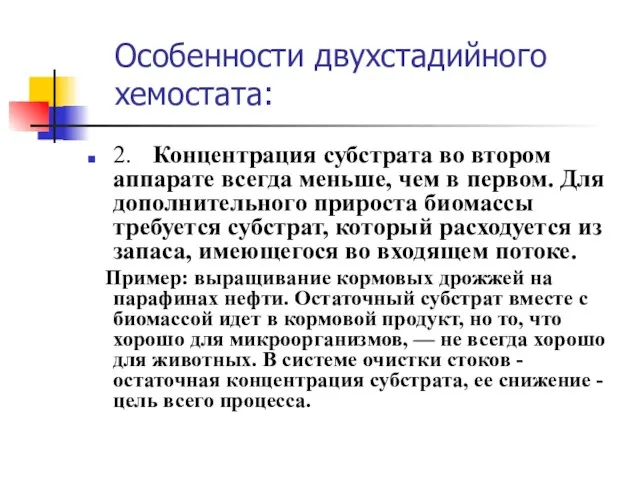 Особенности двухстадийного хемостата:

2. Концентрация субстрата во втором аппарате всегда меньше, чем в первом. Для дополнительного прироста биомассы требуется субстрат, который расходуется из запаса, имеющегося во входящем потоке.

Пример: выращивание кормовых дрожжей на парафинах нефти. Остаточный субстрат вместе с биомассой идет в кормовой продукт, но то, что хорошо для микроорганизмов, — не всегда хорошо для животных. В системе очистки стоков - остаточная концентрация субстрата, ее снижение - цель всего процесса.